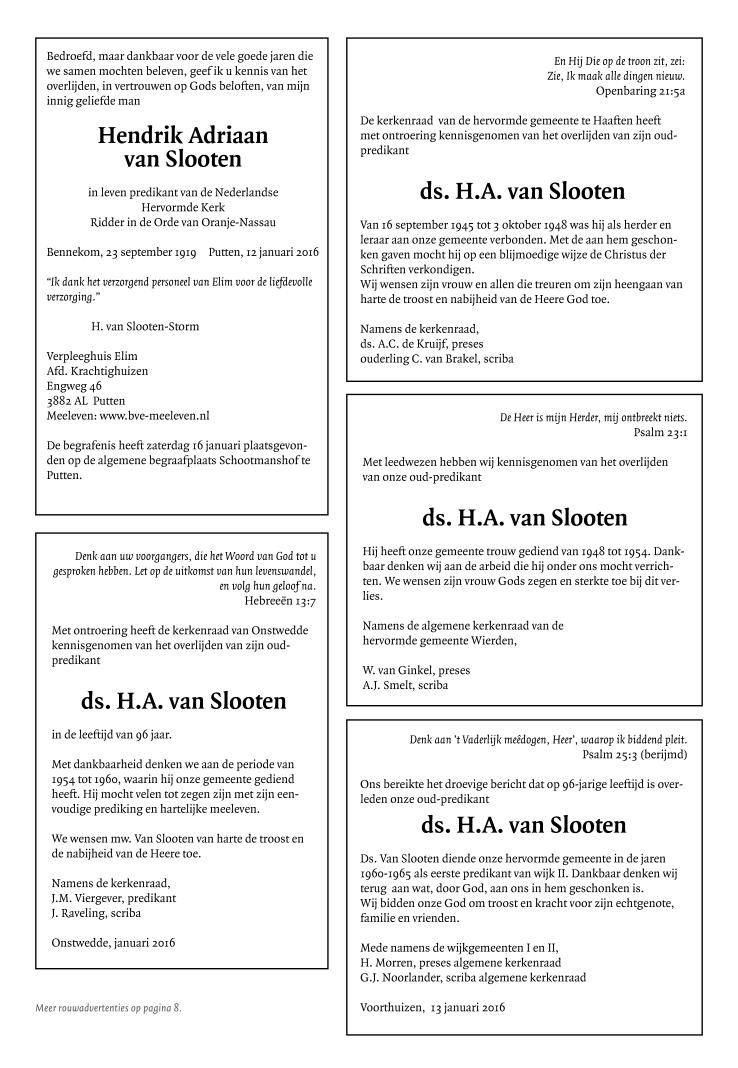 Bedroefd, maar dankbaar voor de vele goede jaren die we samen mochten beleven, geef ik u kennis van het overlijden, in vertrouwen op Gods beloften, van mijn innig geliefde man

Hendrik Adriaan
van Slooten

in leven predikant van de Nederlandse Hervormde Kerk
Ridder in de Orde van Oranje-Nassau

Bennekom, 23 september 1919    Putten, 12 januari 2016

"Ik dank het verzorgend personeel van Elim voor de liefdevolle verzorging."

H. van Slooten-Storm

Verpleeghuis Elim
Afd. Krachtighuizen
Engweg 46
3882 AL Putten
Meeleven: www.bve-meeleven.nl

De begrafenis heeft zaterdag 16 januari plaatsgevonden op de algemene begraafplaats Schootmanshof te Putten.

Denk aan uw voorgangers, die het Woord van God tot u gesproken hebben. Let op de uitkomst van hun levenswandel, en volg hun geloof na.
Hebreeën 13:7

Met ontroering heeft de kerkenraad van Onstwedde kennisgenomen van het overlijden van zijn oud-predikant

ds. H.A. van Slooten

in de leeftijd van 96 jaar.

Met dankbaarheid denken we aan de periode van 1954 tot 1960, waarin hij onze gemeente gediend heeft. Hij mocht velen tot zegen zijn met zijn eenvoudige prediking en hartelijke meeleven.

We wensen mw. Van Slooten van harte de troost en de nabijheid van de Heere toe.

Namens de kerkenraad,
J.M. Viergever, predikant
J. Raveling, scriba

Onstwedde, januari 2016

Meer rouwadvertenties op pagina 8.

En Hij Die op de troon zit, zei:
Zie, Ik maak alle dingen nieuw.
Openbaring 21:5a

De kerkenraad van de hervormde gemeente te Haaften heeft met ontroering kennisgenomen van het overlijden van zijn oud-predikant

ds. H.A. van Slooten

Van 16 september 1945 tot 3 oktober 1948 was hij als herder en leraar aan onze gemeente verbonden. Met de aan hem geschonken gaven mocht hij op een blijmoedige wijze de Christus der Schriften verkondigen.
Wij wensen zijn vrouw en allen die treuren om zijn heengaan van harte de troost en nabijheid van de Heere God toe.

Namens de kerkenraad,
ds. A.C. de Kruijf, preses
ouderling C. van Brakel, scriba

De Heer is mijn Herder, mij ontbreekt niets.
Psalm 23:1

Met leedwezen hebben wij kennisgenomen van het overlijden van onze oud-predikant

ds. H.A. van Slooten

Hij heeft onze gemeente trouw gediend van 1948 tot 1954. Dankbaar denken wij aan de arbeid die hij onder ons mocht verrichten. We wensen zijn vrouw Gods zegen en sterkte toe bij dit verlies.

Namens de algemene kerkenraad van de hervormde gemeente Wierden,

W. van Ginkel, preses
A.J. Smelt, scriba

Denk aan 't Vaderlijk meêdogen, Heer', waarop ik biddend pleit.
Psalm 25:3 (berijmd)

Ons bereikte het droevige bericht dat op 96-jarige leeftijd is overleden onze oud-predikant

ds. H.A. van Slooten

Ds. Van Slooten diende onze hervormde gemeente in de jaren 1960-1965 als eerste predikant van wijk II. Dankbaar denken wij terug aan wat, door God, aan ons in hem geschonken is.
Wij bidden onze God om troost en kracht voor zijn echtgenote, familie en vrienden.

Mede namens de wijkgemeenten I en II,
H. Morren, preses algemene kerkenraad
G.J. Noorlander, scriba algemene kerkenraad

Voorthuizen, 13 januari 2016